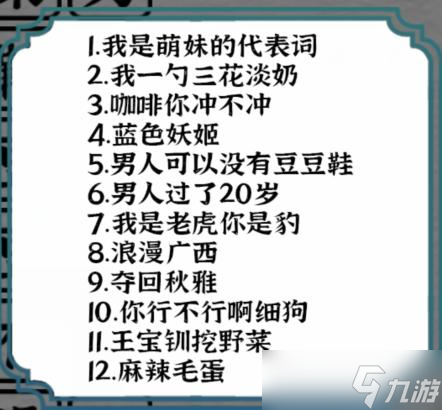 1.我是萌妹的代表词
2.我一勺三花淡奶
3.咖啡你冲不冲
4.蓝色妖姬
5.男人可以没有豆豆鞋
6.男人过了20岁
7.我是老虎你是豹
8.浪漫广西
9.夺回秋雅
10.你行不行啊细狗
11.王宝钏挖野菜
12.麻辣毛蛋

九游